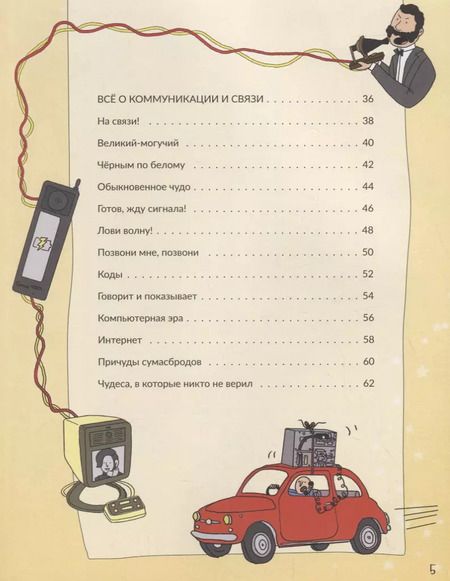 ВСЁ О КОММУНИКАЦИИ И СВЯЗИ 36

На связи! 38

Великий-могучий 40

Чёрным по белому 42

Обыкновенное чудо 44

Готов, жду сигнала! 46

Лови волну! 48

Позвони мне, позвони 50

Коды 52

Говорит и показывает 54

Компьютерная эра 56

Интернет 58

Причуды сумасбродов 60

Чудеса, в которые никто не верил 62

5